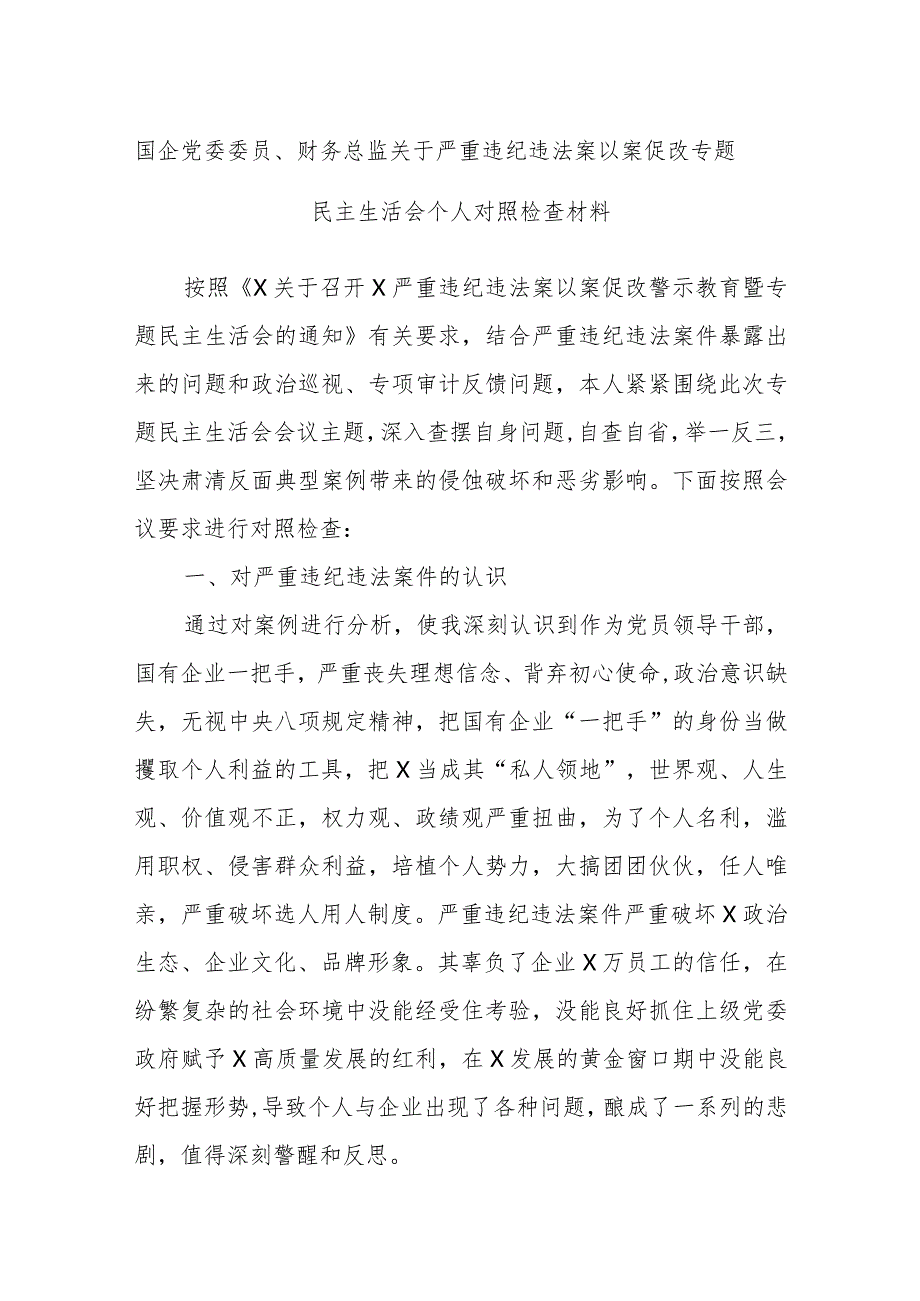 国企党委委员、财务总监关于严重违纪违法案以案促改专题

民主生活会个人对照检查材料

按照《X关于召开X严重违纪违法案以案促改警示教育暨专题民主生活会的通知》有关要求，结合严重违纪违法案件暴露出来的问题和政治巡视、专项审计反馈问题，本人紧紧围绕此次专题民主生活会会议主题，深入查摆自身问题，自查自省，举一反三，坚决肃清反面典型案例带来的侵蚀破坏和恶劣影响。下面按照会议要求进行对照检查：

一、对严重违纪违法案件的认识

通过对案例进行分析，使我深刻认识到作为党员领导干部，国有企业一把手，严重丧失理想信念、背弃初心使命，政治意识缺失，无视中央八项规定精神，把国有企业“一把手”的身份当做攫取个人利益的工具，把X当成其“私人领地”，世界观、人生观、价值观不正，权力观、政绩观严重扭曲，为了个人名利，滥用职权、侵害群众利益，培植个人势力，大搞团团伙伙，任人唯亲，严重破坏选人用人制度。严重违纪违法案件严重破坏X政治生态、企业文化、品牌形象。其辜负了企业X万员工的信任，在纷繁复杂的社会环境中没能经受住考验，没能良好抓住上级党委政府赋予X高质量发展的红利，在X发展的黄金窗口期中没能良好把握形势，导致个人与企业出现了各种问题，酿成了一系列的悲剧，值得深刻警醒和反思。